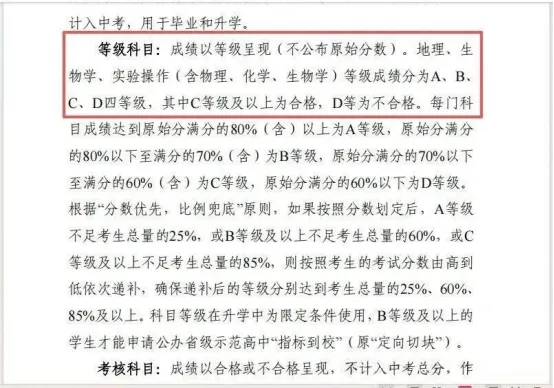 计入中考，用于毕业和升学。

等级科目：成绩以等级呈现（不公布原始分数）。地理、生物学、实验操作（含物理、化学、生物学）等级成绩分为A、B、C、D四等级，其中C等级及以上为合格，D等为不合格。每门科目成绩达到原始分满分的80%（含）以上为A等级，原始分满分的80%以下至满分的70%（含）为B等级，原始分满分的70%以下至满分的60%（含）为C等级，原始分满分的60%以下为D等级。根据“分数优先，比例兜底”原则，如果按照分数划定后，A等级不足考生总量的25%，或B等级及以上不足考生总量的60%，或C等级及以上不足考生总量的85%，则按照考生的考试分数由高到低依次递补，确保递补后的等级分别达到考生总量的25%、60%、85%及以上。科目等级在升学中为限定条件使用，B等级及以上的学生才能申请公办省级示范高中“指标到校”（原“定向切块”）。

考核科目：成绩以合格或不合格呈现，不计入中考总分，作